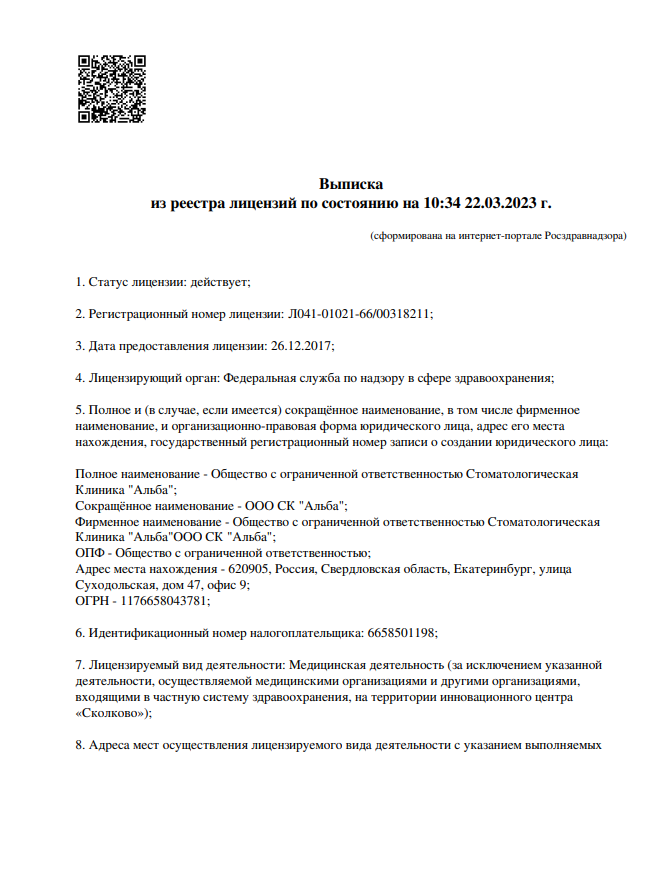 Выписка
из реестра лицензий по состоянию на 10:34 22.03.2023 г.

(сформирована на интернет-портале Росздравнадзора)

1. Статус лицензии: действует;

2. Регистрационный номер лицензии: Л041-01021-66/00318211;

3. Дата предоставления лицензии: 26.12.2017;

4. Лицензирующий орган: Федеральная служба по надзору в сфере здравоохранения;

5. Полное и (в случае, если имеется) сокращённое наименование, в том числе фирменное наименование, и организационно-правовая форма юридического лица, адрес его места нахождения, государственный регистрационный номер записи о создании юридического лица:

Полное наименование - Общество с ограниченной ответственностью Стоматологическая Клиника "Альба";
Сокращённое наименование - ООО СК "Альба";
Фирменное наименование - Общество с ограниченной ответственностью Стоматологическая Клиника "Альба"ООО СК "Альба";
ОПФ - Общество с ограниченной ответственностью;
Адрес места нахождения - 620905, Россия, Свердловская область, Екатеринбург, улица Суходольская, дом 47, офис 9;
ОГРН - 1176658043781;

6. Идентификационный номер налогоплательщика: 6658501198;

7. Лицензируемый вид деятельности: Медицинская деятельность (за исключением указанной деятельности, осуществляемой медицинскими организациями и другими организациями, входящими в частную систему здравоохранения, на территории инновационного центра «Сколково»);

8. Адреса мест осуществления лицензируемого вида деятельности с указанием выполняемых